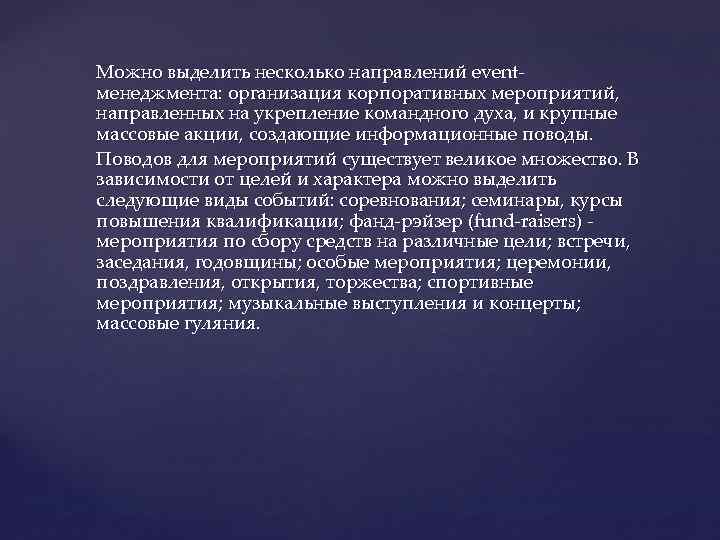 Можно выделить несколько направлений event-менеджмента: организация корпоративных мероприятий, направленных на укрепление командного духа, и крупные массовые акции, создающие информационные поводы.

Поводов для мероприятий существует великое множество. В зависимости от целей и характера можно выделить следующие виды событий: соревнования; семинары, курсы повышения квалификации; фанд-рэйзер (fund-raisers) - мероприятия по сбору средств на различные цели; встречи, заседания, годовщины; особые мероприятия; церемонии, поздравления, открытия, торжества; спортивные мероприятия; музыкальные выступления и концерты; массовые гуляния.